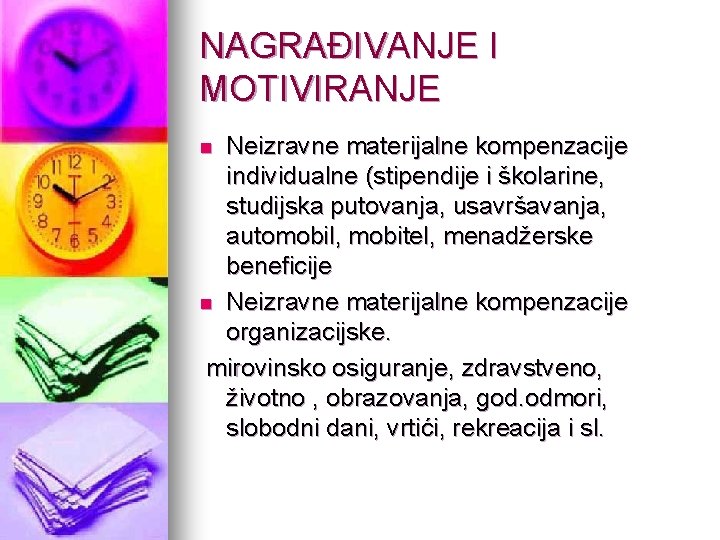 NAGRAĐIVANJE I MOTIVIRANJE

Neizravne materijalne kompenzacije individualne (stipendije i školarine, studijska putovanja, usavršavanja, automobil, mobitel, menadžerske beneficije

Neizravne materijalne kompenzacije organizacijske.

mirovinsko osiguranje, zdravstveno, životno , obrazovanja, god.odmori, slobodni dani, vrtići, rekreacija i sl.

12
1
2
3
4
5
6
7
8
9
10
11